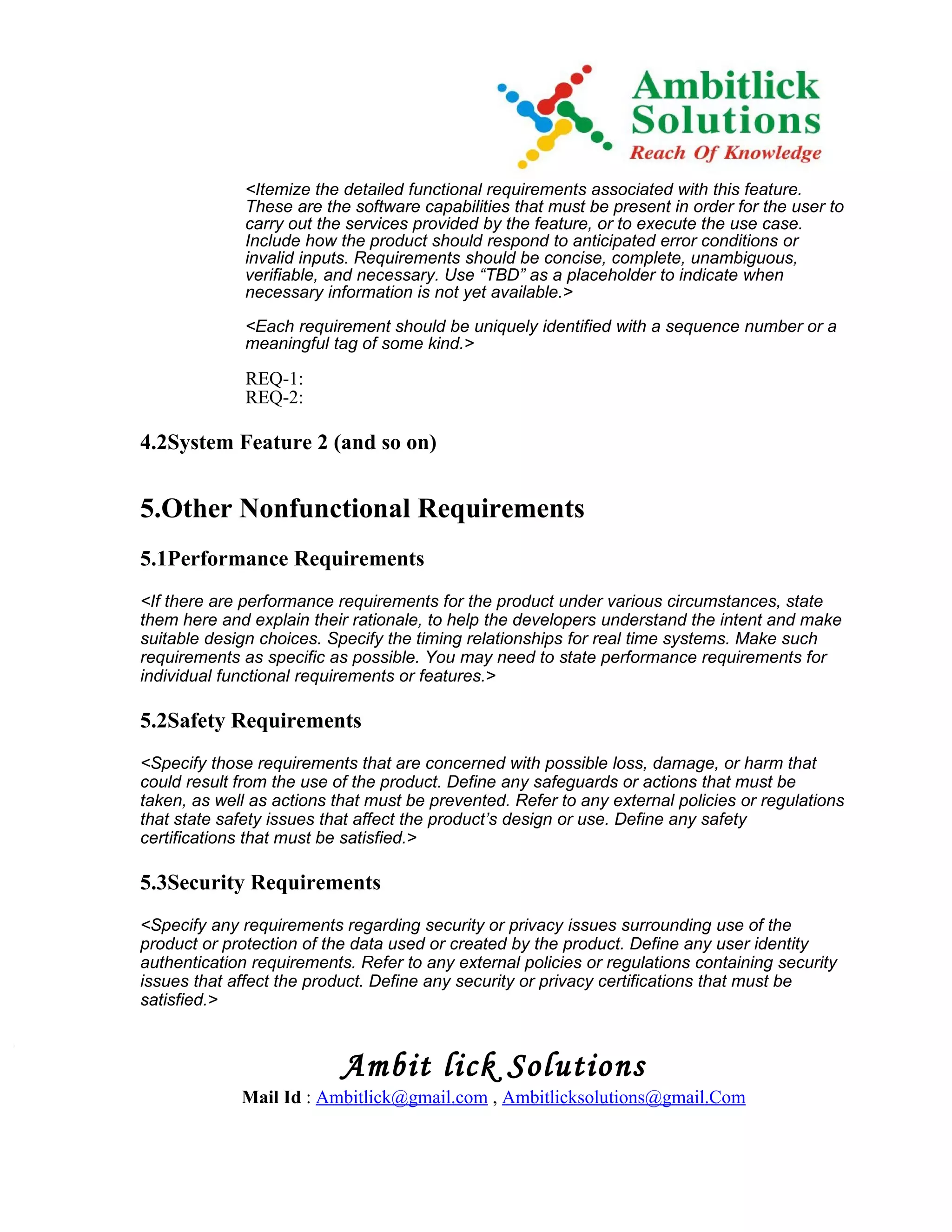 Ambitlick Solutions
Reach Of Knowledge

<Itemize the detailed functional requirements associated with this feature. These are the software capabilities that must be present in order for the user to carry out the services provided by the feature, or to execute the use case. Include how the product should respond to anticipated error conditions or invalid inputs. Requirements should be concise, complete, unambiguous, verifiable, and necessary. Use “TBD” as a placeholder to indicate when necessary information is not yet available.>

<Each requirement should be uniquely identified with a sequence number or a meaningful tag of some kind.>

REQ-1:
REQ-2:

4.2System Feature 2 (and so on)

5.Other Nonfunctional Requirements

5.1Performance Requirements

<If there are performance requirements for the product under various circumstances, state them here and explain their rationale, to help the developers understand the intent and make suitable design choices. Specify the timing relationships for real time systems. Make such requirements as specific as possible. You may need to state performance requirements for individual functional requirements or features.>

5.2Safety Requirements

<Specify those requirements that are concerned with possible loss, damage, or harm that could result from the use of the product. Define any safeguards or actions that must be taken, as well as actions that must be prevented. Refer to any external policies or regulations that state safety issues that affect the product’s design or use. Define any safety certifications that must be satisfied.>

5.3Security Requirements

<Specify any requirements regarding security or privacy issues surrounding use of the product or protection of the data used or created by the product. Define any user identity authentication requirements. Refer to any external policies or regulations containing security issues that affect the product. Define any security or privacy certifications that must be satisfied.>

Ambit lick Solutions
Mail Id : Ambitlick@gmail.com , Ambitlicksolutions@gmail.Com